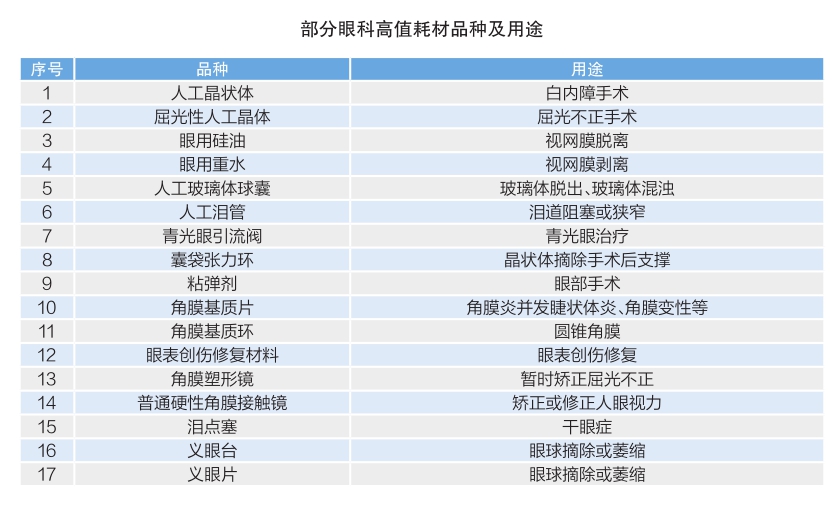 部分眼科高值耗材品种及用途

| 序号 | 品种 | 用途 |
|---|---|---|
| 1 | 人工晶状体 | 白内障手术 |
| 2 | 屈光性人工晶体 | 屈光不正手术 |
| 3 | 眼用硅油 | 视网膜脱离 |
| 4 | 眼用重水 | 视网膜剥离 |
| 5 | 人工玻璃体球囊 | 玻璃体脱出、玻璃体混浊 |
| 6 | 人工泪管 | 泪道阻塞或狭窄 |
| 7 | 青光眼引流阀 | 青光眼治疗 |
| 8 | 囊袋张力环 | 晶状体摘除手术后支撑 |
| 9 | 粘弹剂 | 眼部手术 |
| 10 | 角膜基质片 | 角膜炎并发睫状体炎、角膜变性等 |
| 11 | 角膜基质环 | 圆锥角膜 |
| 12 | 眼表创伤修复材料 | 眼表创伤修复 |
| 13 | 角膜塑形镜 | 暂时矫正屈光不正 |
| 14 | 普通硬性角膜接触镜 | 矫正或修正人眼视力 |
| 15 | 泪点塞 | 干眼症 |
| 16 | 义眼台 | 眼球摘除或萎缩 |
| 17 | 义眼片 | 眼球摘除或萎缩 |